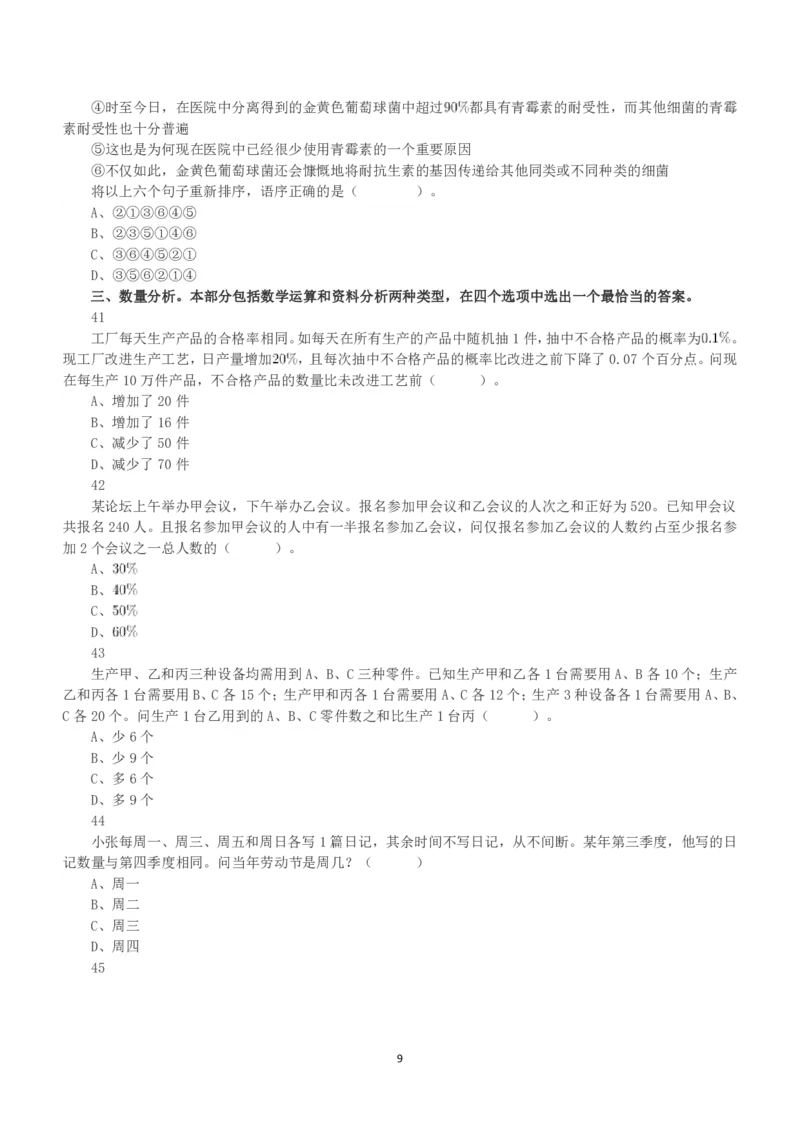 ④时至今日，在医院中分离得到的金黄色葡萄球菌中超过90%都具有青霉素的耐受性，而其他细菌的青霉素耐受性也十分普遍
⑤这也是为何现在医院中已经很少使用青霉素的一个重要原因
⑥不仅如此，金黄色葡萄球菌还会慷慨地将耐抗生素的基因传递给其他同类或不同种类的细菌
将以上六个句子重新排序，语序正确的是（　　）。
A、②①③⑥④⑤
B、②③⑤①④⑥
C、③⑥④⑤②①
D、③⑤⑥②①④
三、数量分析。本部分包括数学运算和资料分析两种类型，在四个选项中选出一个最恰当的答案。
41
工厂每天生产产品的合格率相同。如每天在所有生产的产品中随机抽 1 件，抽中不合格产品的概率为0.1%。现工厂改进生产工艺，日产量增加20%，且每次抽中不合格产品的概率比改进之前下降了 0.07 个百分点。问现在每生产 10 万件产品，不合格产品的数量比未改进工艺前（　　）。
A、增加了 20 件
B、增加了 16 件
C、减少了 50 件
D、减少了 70 件
42
某论坛上午举办甲会议，下午举办乙会议。报名参加甲会议和乙会议的人次之和正好为 520。已知甲会议共报名 240 人。且报名参加甲会议的人中有一半报名参加乙会议，问仅报名参加乙会议的人数约占至少报名参加 2 个会议之一总人数的（　　）。
A、30%
B、40%
C、50%
D、60%
43
生产甲、乙和丙三种设备均需用到 A、B、C 三种零件。已知生产甲和乙各 1 台需要用 A、B 各 10 个；生产乙和丙各 1 台需要用 B、C 各 15 个；生产甲和丙各 1 台需要用 A、C 各 12 个；生产 3 种设备各 1 台需要用 A、B、C 各 20 个。问生产 1 台乙用到的 A、B、C 零件数之和比生产 1 台丙（　　）。
A、少 6 个
B、少 9 个
C、多 6 个
D、多 9 个
44
小张每周一、周三、周五和周日各写 1 篇日记，其余时间不写日记，从不间断。某年第三季度，他写的日记数量与第四季度相同。问当年劳动节是周几？（　　）
A、周一
B、周二
C、周三
D、周四
45

9